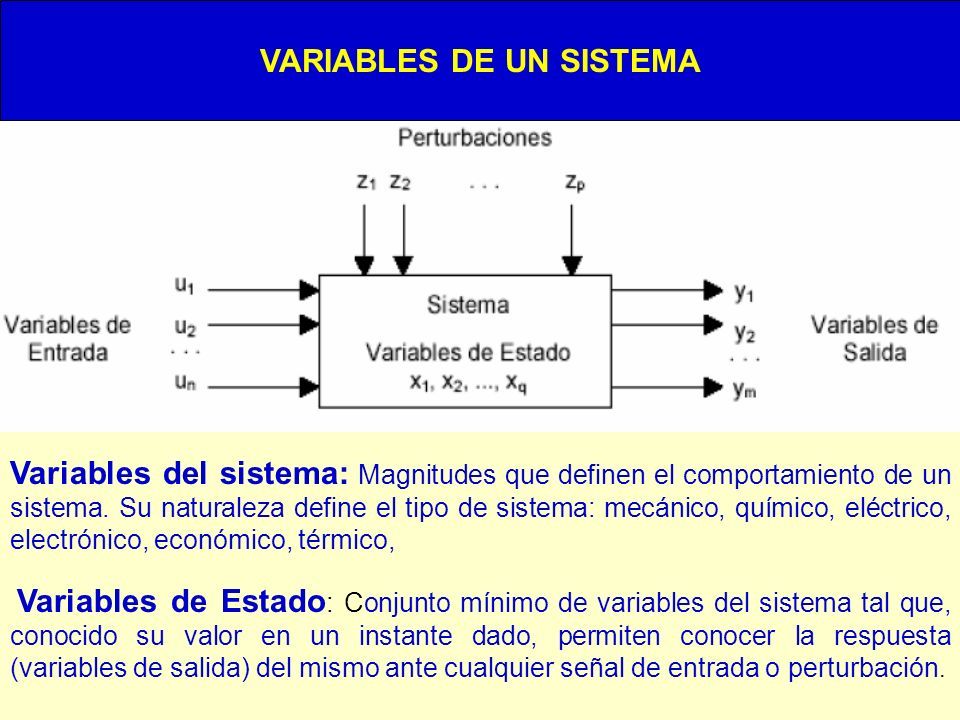 VARIABLES DE UN SISTEMA

Perturbaciones

$z_1$ $z_2$ . . . $z_p$

Variables de Entrada

$u_1$
$u_2$
. . .
$u_n$

Sistema

Variables de Estado
$x_1, x_2, ..., x_q$

$y_1$
$y_2$
. . .
$y_m$

Variables de Salida

Variables del sistema: Magnitudes que definen el comportamiento de un sistema. Su naturaleza define el tipo de sistema: mecánico, químico, eléctrico, electrónico, económico, térmico,

Variables de Estado: Conjunto mínimo de variables del sistema tal que, conocido su valor en un instante dado, permiten conocer la respuesta (variables de salida) del mismo ante cualquier señal de entrada o perturbación.